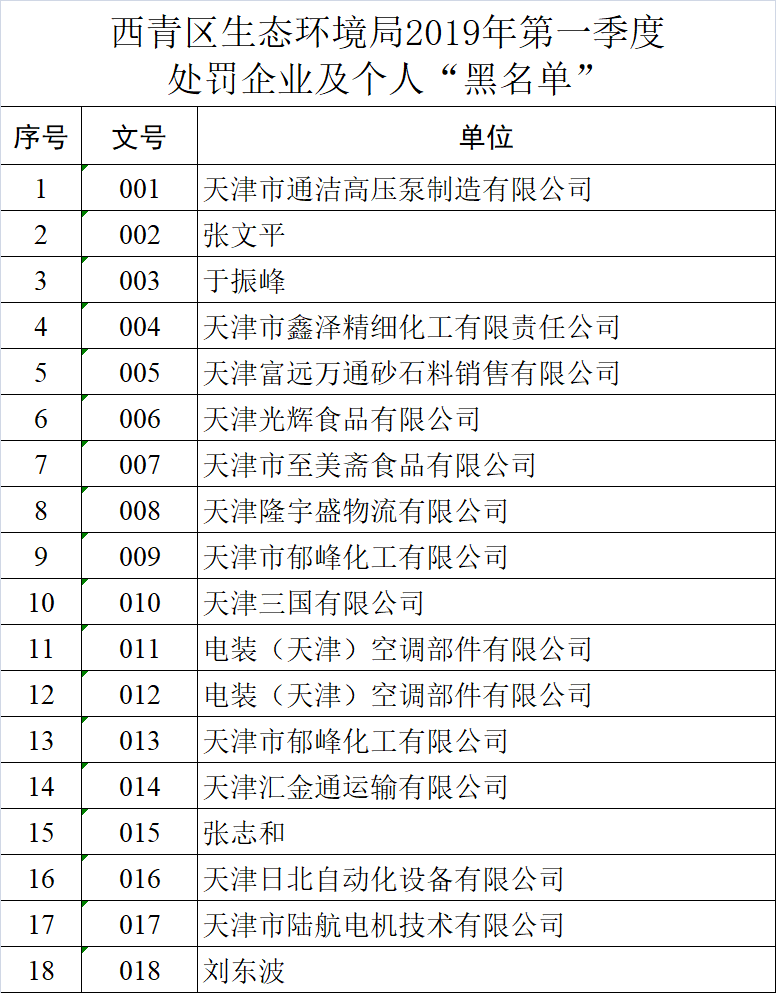 西青区生态环境局2019年第一季度
处罚企业及个人“黑名单”

| 序号 | 文号 | 单位 |
|---|---|---|
| 1 | 001 | 天津市通洁高压泵制造有限公司 |
| 2 | 002 | 张文平 |
| 3 | 003 | 于振峰 |
| 4 | 004 | 天津市鑫泽精细化工有限责任公司 |
| 5 | 005 | 天津富远万通砂石料销售有限公司 |
| 6 | 006 | 天津光辉食品有限公司 |
| 7 | 007 | 天津市至美斋食品有限公司 |
| 8 | 008 | 天津隆宇盛物流有限公司 |
| 9 | 009 | 天津市郁峰化工有限公司 |
| 10 | 010 | 天津三国有限公司 |
| 11 | 011 | 电装（天津）空调部件有限公司 |
| 12 | 012 | 电装（天津）空调部件有限公司 |
| 13 | 013 | 天津市郁峰化工有限公司 |
| 14 | 014 | 天津汇金通运输有限公司 |
| 15 | 015 | 张志和 |
| 16 | 016 | 天津日北自动化设备有限公司 |
| 17 | 017 | 天津市陆航电机技术有限公司 |
| 18 | 018 | 刘东波 |